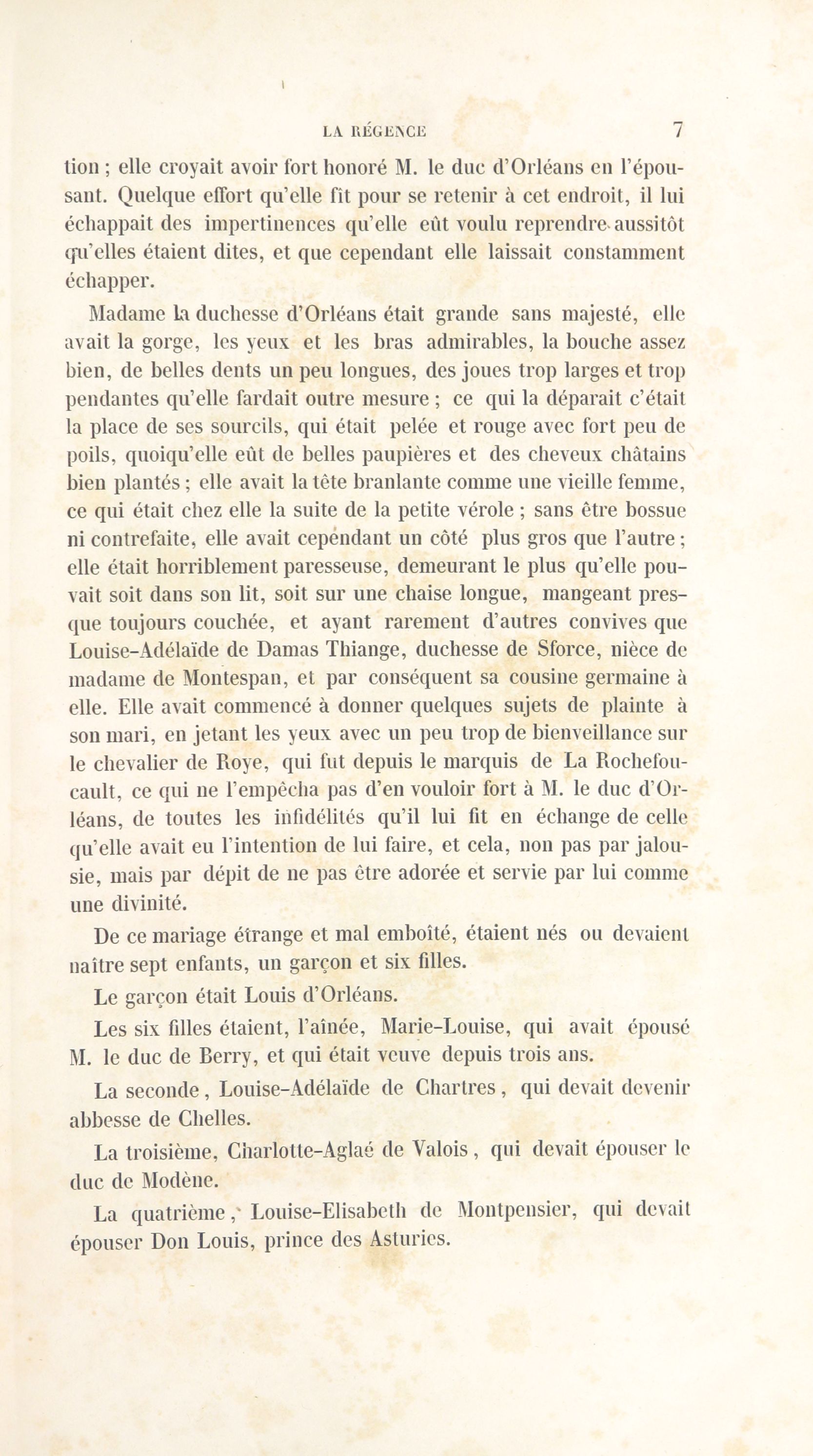 LA RÉGENCE 7

tion ; elle croyait avoir fort honoré M. le duc d'Orléans en l'épousant. Quelque effort qu'elle fît pour se retenir à cet endroit, il lui échappait des impertinences qu'elle eût voulu reprendre aussitôt qu'elles étaient dites, et que cependant elle laissait constamment échapper.

Madame la duchesse d'Orléans était grande sans majesté, elle avait la gorge, les yeux et les bras admirables, la bouche assez bien, de belles dents un peu longues, des joues trop larges et trop pendantes qu'elle fardait outre mesure ; ce qui la déparait c'était la place de ses sourcils, qui était pelée et rouge avec fort peu de poils, quoiqu'elle eût de belles paupières et des cheveux châtains bien plantés ; elle avait la tête branlante comme une vieille femme, ce qui était chez elle la suite de la petite vérole ; sans être bossue ni contrefaite, elle avait cependant un côté plus gros que l'autre ; elle était horriblement paresseuse, demeurant le plus qu'elle pouvait soit dans son lit, soit sur une chaise longue, mangeant presque toujours couchée, et ayant rarement d'autres convives que Louise-Adélaïde de Damas Thiange, duchesse de Sforce, nièce de madame de Montespan, et par conséquent sa cousine germaine à elle. Elle avait commencé à donner quelques sujets de plainte à son mari, en jetant les yeux avec un peu trop de bienveillance sur le chevalier de Roye, qui fut depuis le marquis de La Rochefoucault, ce qui ne l'empêcha pas d'en vouloir fort à M. le duc d'Orléans, de toutes les infidélités qu'il lui fit en échange de celle qu'elle avait eu l'intention de lui faire, et cela, non pas par jalousie, mais par dépit de ne pas être adorée et servie par lui comme une divinité.

De ce mariage étrange et mal emboîté, étaient nés ou devaient naître sept enfants, un garçon et six filles.

Le garçon était Louis d'Orléans.

Les six filles étaient, l'aînée, Marie-Louise, qui avait épousé M. le duc de Berry, et qui était veuve depuis trois ans.

La seconde, Louise-Adélaïde de Chartres, qui devait devenir abbesse de Chelles.

La troisième, Charlotte-Aglaé de Valois, qui devait épouser le duc de Modène.

La quatrième, Louise-Elisabeth de Montpensier, qui devait épouser Don Louis, prince des Asturies.